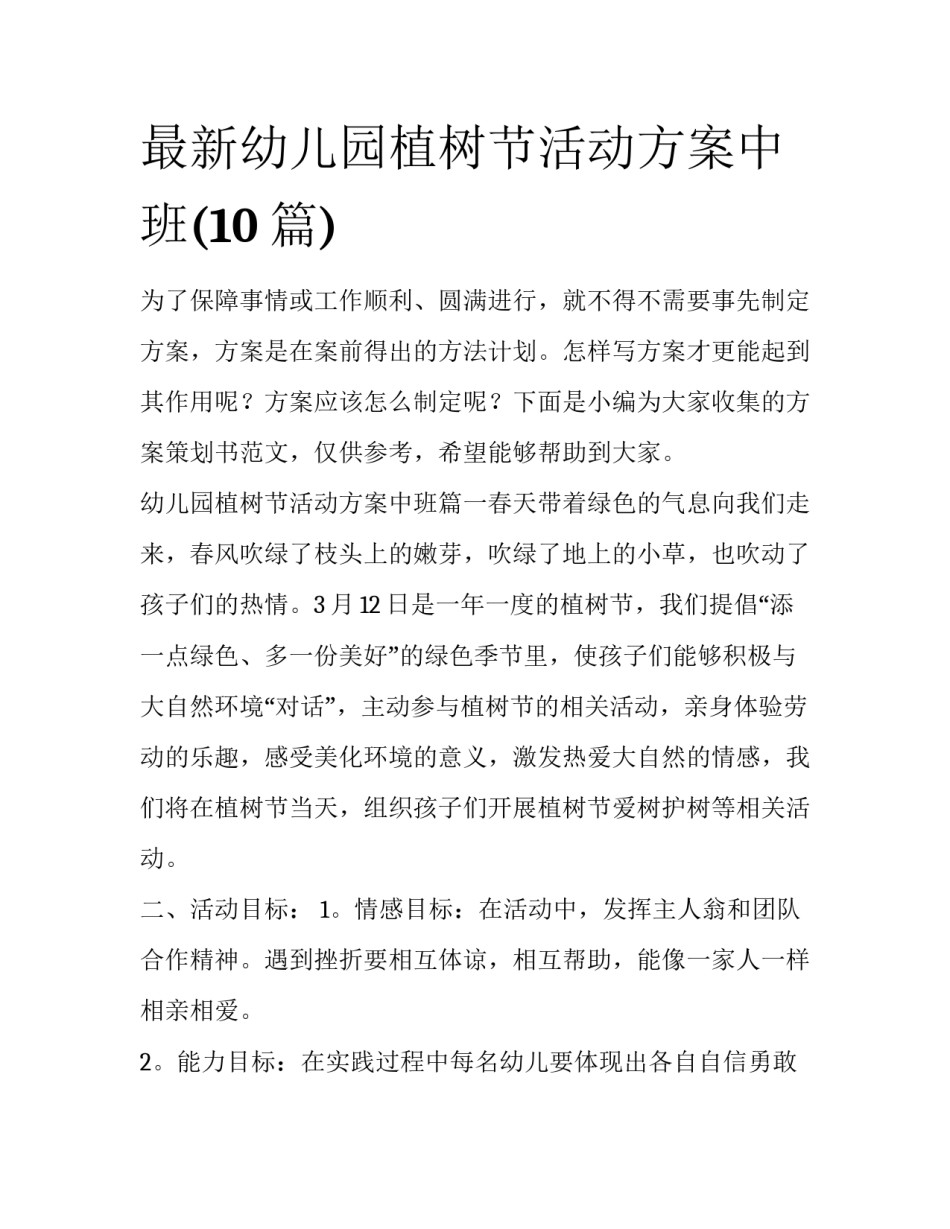 最新幼儿园植树节活动方案中班(10 篇)

为了保障事情或工作顺利、圆满进行，就不得不需要事先制定方案，方案是在案前得出的方法计划。怎样写方案才更能起到其作用呢？方案应该怎么制定呢？下面是小编为大家收集的方案策划书范文，仅供参考，希望能够帮助到大家。

幼儿园植树节活动方案中班篇一春天带着绿色的气息向我们走来，春风吹绿了枝头上的嫩芽，吹绿了地上的小草，也吹动了孩子们的热情。3 月 12 日是一年一度的植树节，我们提倡“添一点绿色、多一份美好”的绿色季节里，使孩子们能够积极与大自然环境“对话”，主动参与植树节的相关活动，亲身体验劳动的乐趣，感受美化环境的意义，激发热爱大自然的情感，我们将在植树节当天，组织孩子们开展植树节爱树护树等相关活动。

二、活动目标： 1。情感目标：在活动中，发挥主人翁和团队合作精神。遇到挫折要相互体谅，相互帮助，能像一家人一样相亲相爱。

2。能力目标：在实践过程中每名幼儿要体现出各自自信勇敢